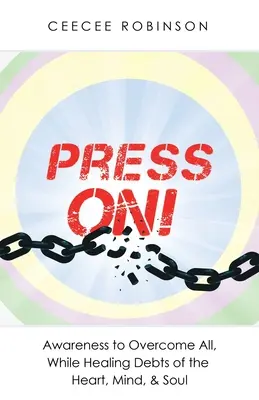 CEECEE ROBINSON

PRESS ON!

Awareness to Overcome All, While Healing Debts of the Heart, Mind, & Soul